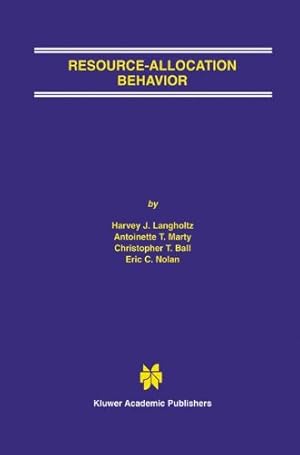 RESOURCE-ALLOCATION BEHAVIOR

by

Harvey J. Langholtz
Antoinette T. Marty
Christopher T. Ball
Eric C. Nolan

Kluwer Academic Publishers